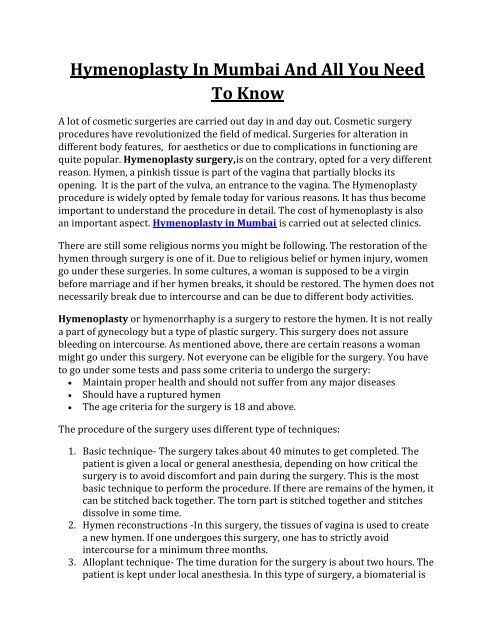 Hymenoplasty In Mumbai And All You Need To Know

A lot of cosmetic surgeries are carried out day in and day out. Cosmetic surgery procedures have revolutionized the field of medical. Surgeries for alteration in different body features, for aesthetics or due to complications in functioning are quite popular. Hymenoplasty surgery,is on the contrary, opted for a very different reason. Hymen, a pinkish tissue is part of the vagina that partially blocks its opening. It is the part of the vulva, an entrance to the vagina. The Hymenoplasty procedure is widely opted by female today for various reasons. It has thus become important to understand the procedure in detail. The cost of hymenoplasty is also an important aspect. Hymenoplasty in Mumbai is carried out at selected clinics.

There are still some religious norms you might be following. The restoration of the hymen through surgery is one of it. Due to religious belief or hymen injury, women go under these surgeries. In some cultures, a woman is supposed to be a virgin before marriage and if her hymen breaks, it should be restored. The hymen does not necessarily break due to intercourse and can be due to different body activities.

Hymenoplasty or hymenorrhaphy is a surgery to restore the hymen. It is not really a part of gynecology but a type of plastic surgery. This surgery does not assure bleeding on intercourse. As mentioned above, there are certain reasons a woman might go under this surgery. Not everyone can be eligible for the surgery. You have to go under some tests and pass some criteria to undergo the surgery:
• Maintain proper health and should not suffer from any major diseases
• Should have a ruptured hymen
• The age criteria for the surgery is 18 and above.

The procedure of the surgery uses different type of techniques:

1. Basic technique- The surgery takes about 40 minutes to get completed. The patient is given a local or general anesthesia, depending on how critical the surgery is to avoid discomfort and pain during the surgery. This is the most basic technique to perform the procedure. If there are remains of the hymen, it can be stitched back together. The torn part is stitched together and stitches dissolve in some time.
2. Hymen reconstructions -In this surgery, the tissues of vagina is used to create a new hymen. If one undergoes this surgery, one has to strictly avoid intercourse for a minimum three months.
3. Alloplant technique- The time duration for the surgery is about two hours. The patient is kept under local anesthesia. In this type of surgery, a biomaterial is